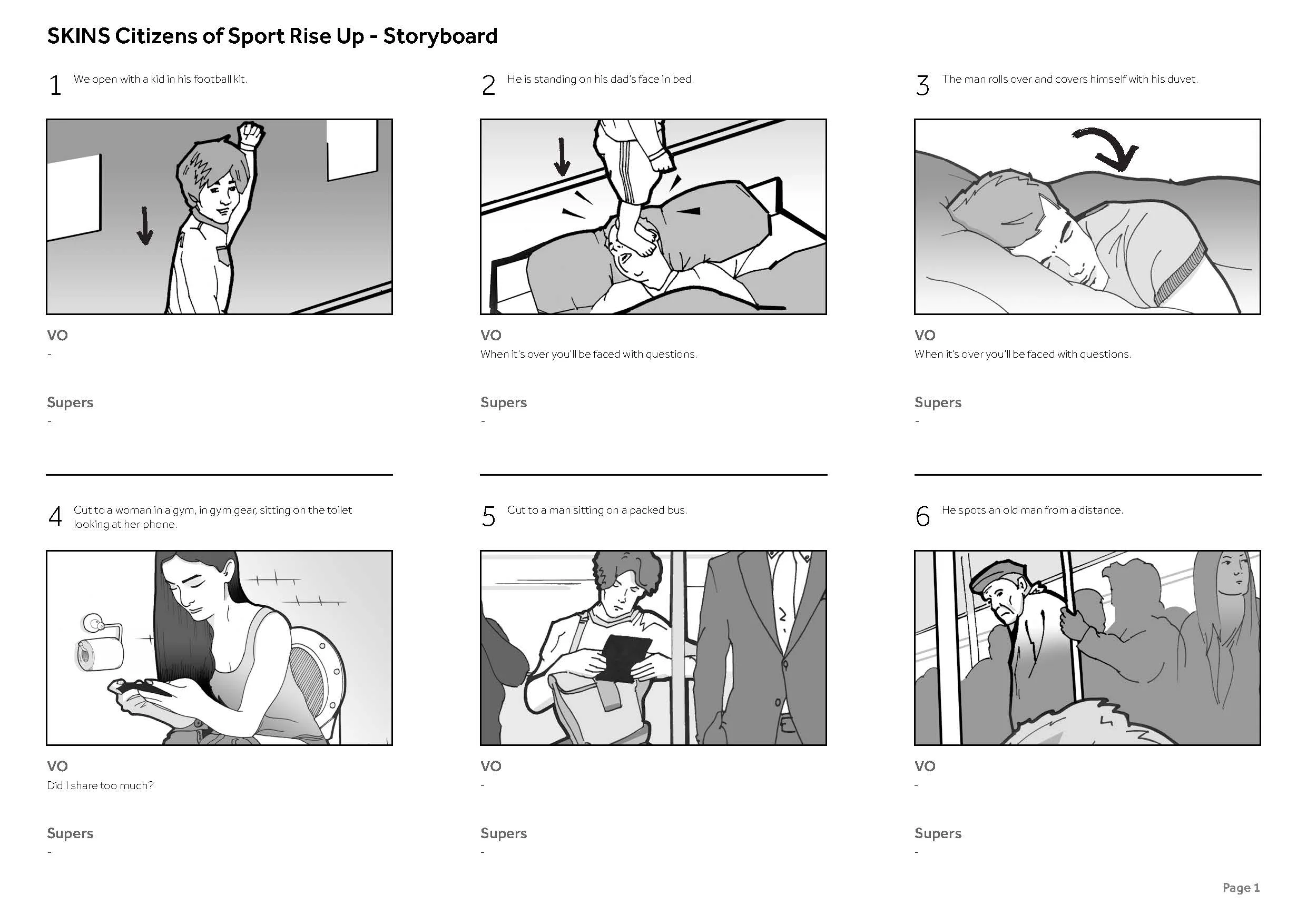 SKINS Citizens of Sport Rise Up - Storyboard

1 We open with a kid in his football kit.

VO
-

Supers
-

2 He is standing on his dad's face in bed.

VO
When it's over you'll be faced with questions.

Supers
-

3 The man rolls over and covers himself with his duvet.

VO
When it's over you'll be faced with questions.

Supers
-

4 Cut to a woman in a gym, in gym gear, sitting on the toilet looking at her phone.

VO
Did I share too much?

Supers
-

5 Cut to a man sitting on a packed bus.

VO
-

Supers
-

6 He spots an old man from a distance.

VO
-

Supers
-

Page 1